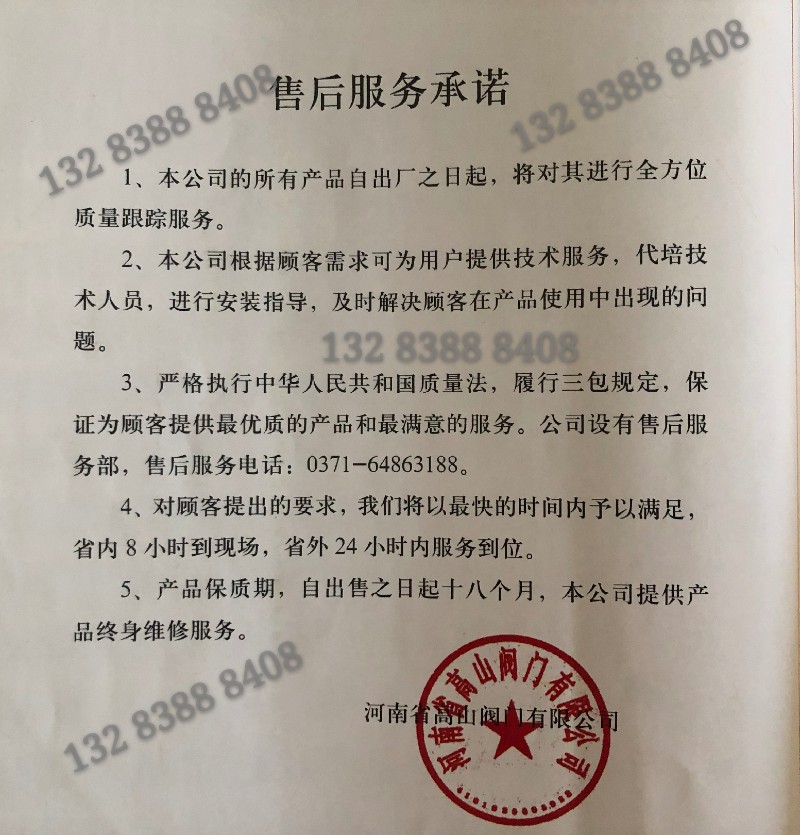 售后服务承诺

1、本公司的所有产品自出厂之日起，将对其进行全方位质量跟踪服务。

2、本公司根据顾客需求可为用户提供技术服务，代培技术人员，进行安装指导，及时解决顾客在产品使用中出现的问题。

3、严格执行中华人民共和国质量法，履行三包规定，保证为顾客提供最优质的产品和最满意的服务。公司设有售后服务部，售后服务电话：0371-64863188。

4、对顾客提出的要求，我们将以最快的时间内予以满足，省内8小时到现场，省外24小时内服务到位。

5、产品保质期，自出售之日起十八个月，本公司提供产品终身维修服务。

河南省高山阀门有限公司

河南省高山阀门有限公司

132 8388 8408